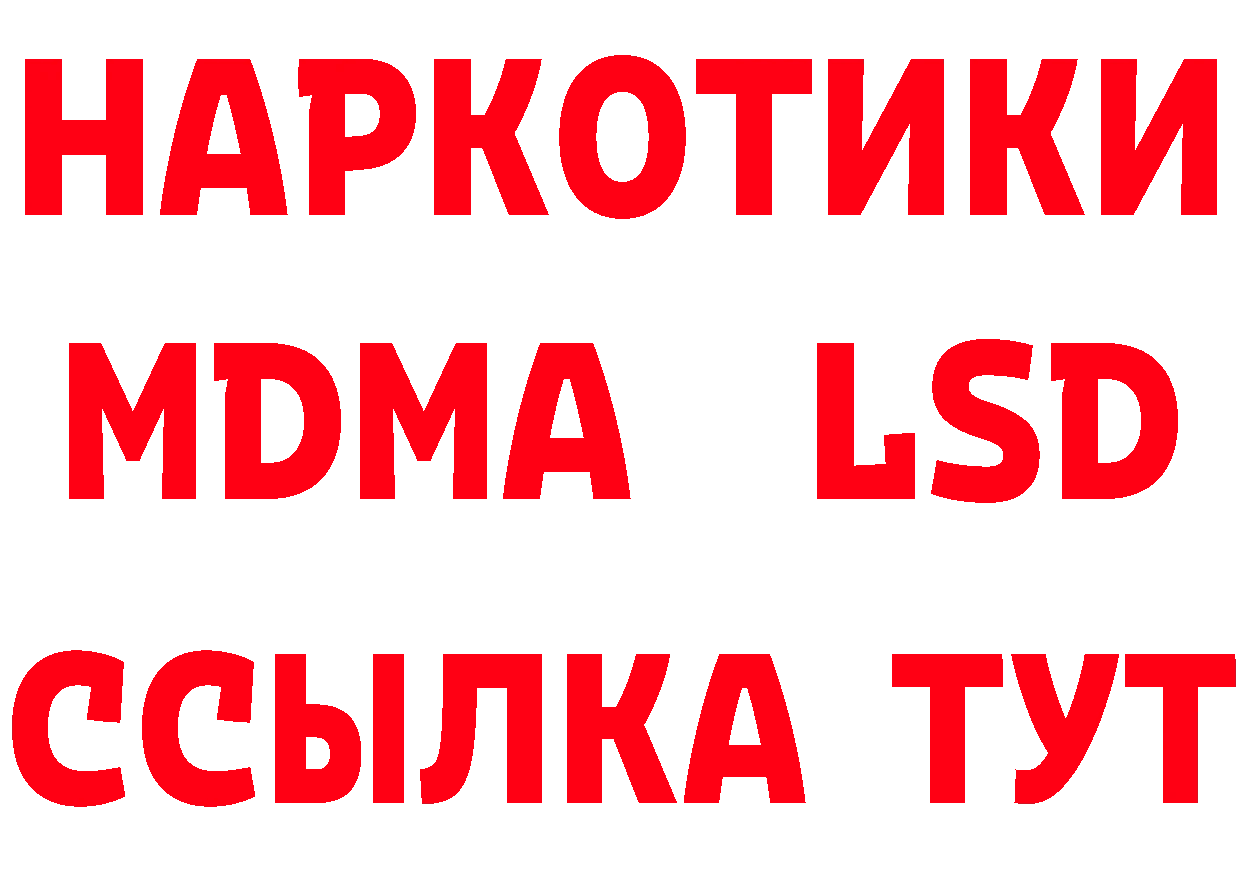 НАРКОТИКИ
MDMA LSD
ССЫЛКА ТУТ